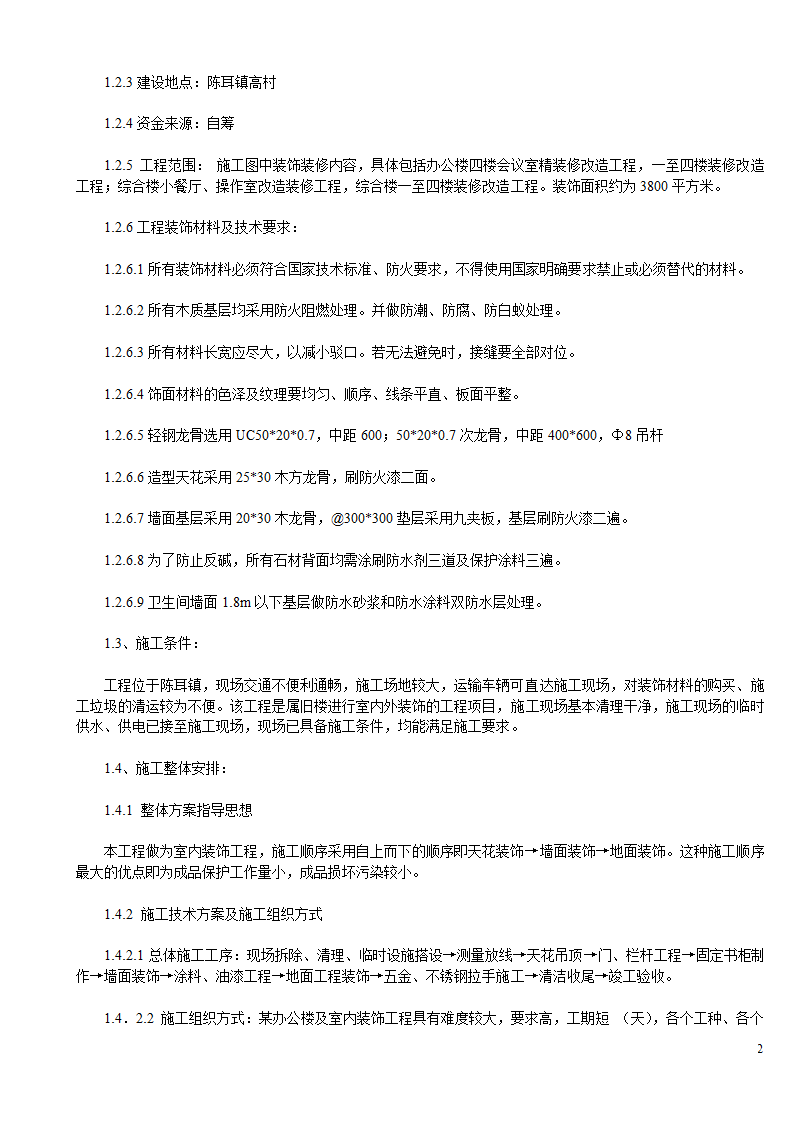 1.2.3 建设地点：陈耳镇高村

1.2.4 资金来源：自筹

1.2.5 工程范围： 施工图中装饰装修内容，具体包括办公楼四楼会议室精装修改造工程，一至四楼装修改造工程；综合楼小餐厅、操作室改造装修工程，综合楼一至四楼装修改造工程。装饰面积约为 3800 平方米。

1.2.6 工程装饰材料及技术要求：

1.2.6.1 所有装饰材料必须符合国家技术标准、防火要求，不得使用国家明确要求禁止或必须替代的材料。

1.2.6.2 所有木质基层均采用防火阻燃处理。并做防潮、防腐、防白蚁处理。

1.2.6.3 所有材料长宽应尽大，以减小驳口。若无法避免时，接缝要全部对位。

1.2.6.4 饰面材料的色泽及纹理要均匀、顺序、线条平直、板面平整。

1.2.6.5 轻钢龙骨选用 UC50*20*0.7，中距 600；50*20*0.7 次龙骨，中距 400*600，Φ8 吊杆

1.2.6.6 造型天花采用 25*30 木方龙骨，刷防火漆二面。

1.2.6.7 墙面基层采用 20*30 木龙骨，@300*300 垫层采用九夹板，基层刷防火漆二遍。

1.2.6.8 为了防止反碱，所有石材背面均需涂刷防水剂三道及保护涂料三遍。

1.2.6.9 卫生间墙面 1.8m 以下基层做防水砂浆和防水涂料双防水层处理。

1.3、施工条件：

工程位于陈耳镇，现场交通不便利通畅，施工场地较大，运输车辆可直达施工现场，对装饰材料的购买、施工垃圾的清运较为不便。该工程是属旧楼进行室内外装饰的工程项目，施工现场基本清理干净，施工现场的临时供水、供电已接至施工现场，现场已具备施工条件，均能满足施工要求。

1.4、施工整体安排：

1.4.1 整体方案指导思想

本工程做为室内装饰工程，施工顺序采用自上而下的顺序即天花装饰→墙面装饰→地面装饰。这种施工顺序最大的优点即为成品保护工作量小，成品损坏污染较小。

1.4.2 施工技术方案及施工组织方式

1.4.2.1 总体施工工序：现场拆除、清理、临时设施搭设→测量放线→天花吊顶→门、栏杆工程→固定书柜制作→墙面装饰→涂料、油漆工程→地面工程装饰→五金、不锈钢拉手施工→清洁收尾→竣工验收。

1.4．2.2 施工组织方式：某办公楼及室内装饰工程具有难度较大，要求高，工期短 （天），各个工种、各个

2